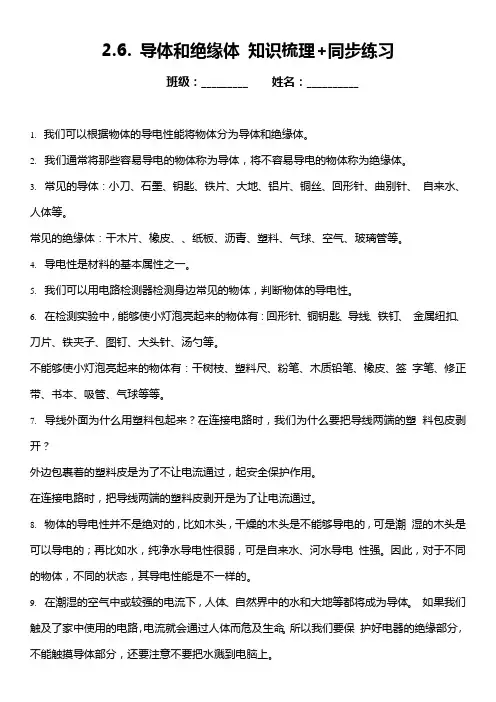 2.6. 导体和绝缘体 知识梳理+同步练习

班级：________ 姓名：_________

1. 我们可以根据物体的导电性能将物体分为导体和绝缘体。

2. 我们通常将那些容易导电的物体称为导体，将不容易导电的物体称为绝缘体。

3. 常见的导体：小刀、石墨、钥匙、铁片、大地、铝片、铜丝、回形针、曲别针、 自来水、人体等。

常见的绝缘体：干木片、橡皮、、纸板、沥青、塑料、气球、空气、玻璃管等。

4. 导电性是材料的基本属性之一。

5. 我们可以用电路检测器检测身边常见的物体，判断物体的导电性。

6. 在检测实验中，能够使小灯泡亮起来的物体有：回形针、铜钥匙、导线、铁钉、 金属纽扣、刀片、铁夹子、图钉、大头针、汤勺等。

不能够使小灯泡亮起来的物体有：干树枝、塑料尺、粉笔、木质铅笔、橡皮、签 字笔、修正带、书本、吸管、气球等等。

7. 导线外面为什么用塑料包起来？在连接电路时，我们为什么要把导线两端的塑 料包皮剥开？

外边包裹着的塑料皮是为了不让电流通过，起安全保护作用。

在连接电路时，把导线两端的塑料皮剥开是为了让电流通过。

8. 物体的导电性并不是绝对的，比如木头，干燥的木头是不能够导电的，可是潮 湿的木头是可以导电的；再比如水，纯净水导电性很弱，可是自来水、河水导电 性强。因此，对于不同的物体，不同的状态，其导电性能是不一样的。

9. 在潮湿的空气中或较强的电流下，人体、自然界中的水和大地等都将成为导体。 如果我们触及了家中使用的电路，电流就会通过人体而危及生命。所以我们要保 护好电器的绝缘部分，不能触摸导体部分，还要注意不要把水溅到电脑上。